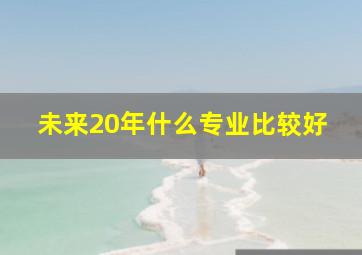 未来20年什么专业比较好